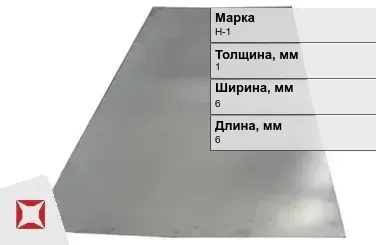 Марка
Н-1

Толщина, мм
1

Ширина, мм
6

Длина, мм
6